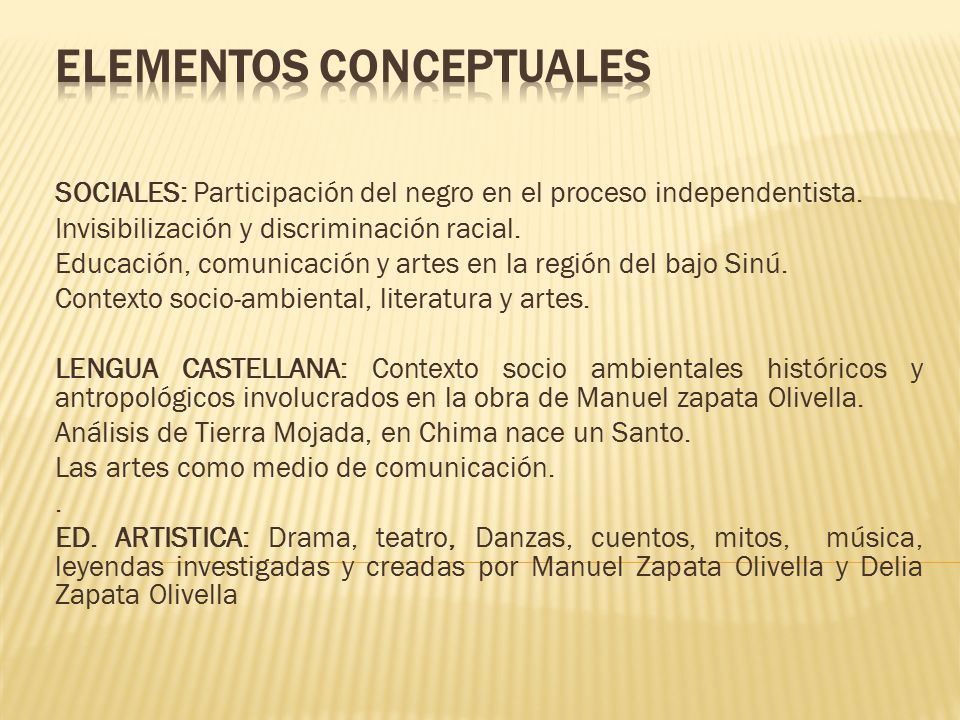 ELEMENTOS CONCEPTUALES

SOCIALES: Participación del negro en el proceso independentista.
Invisibilización y discriminación racial.
Educación, comunicación y artes en la región del bajo Sinú.
Contexto socio-ambiental, literatura y artes.

LENGUA CASTELLANA: Contexto socio ambientales históricos y antropológicos involucrados en la obra de Manuel zapata Olivella.
Análisis de Tierra Mojada, en Chima nace un Santo.
Las artes como medio de comunicación.
.
ED. ARTISTICA: Drama, teatro, Danzas, cuentos, mitos, música, leyendas investigadas y creadas por Manuel Zapata Olivella y Delia Zapata Olivella